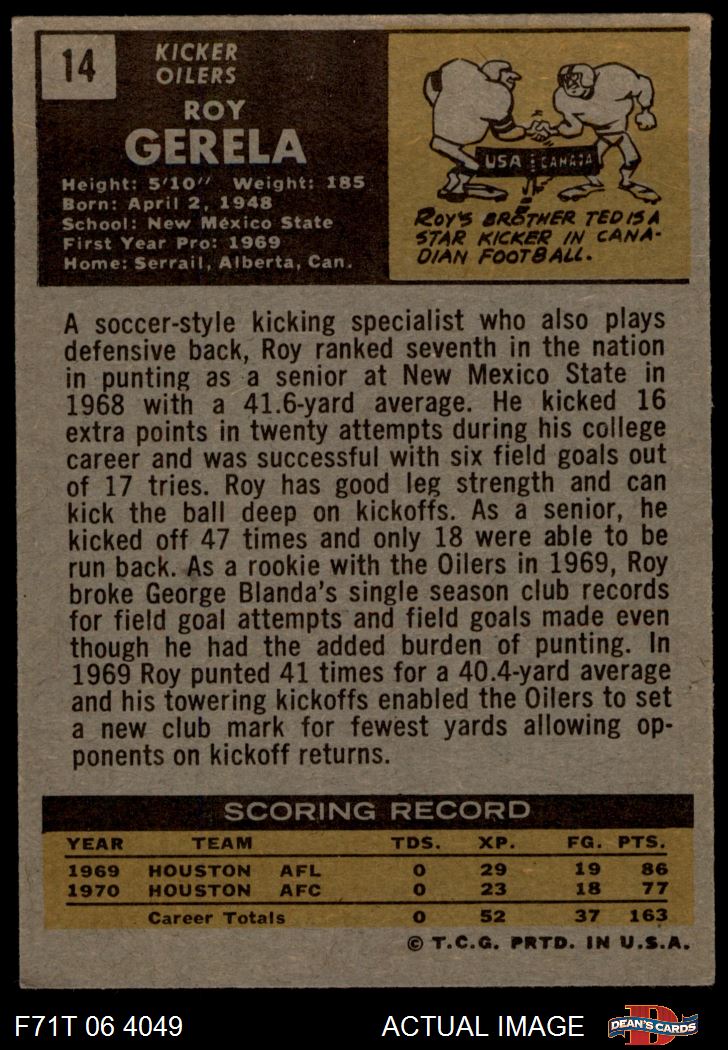 14

KICKER
OILERS

ROY
GERELA

Height: 5'10" Weight: 185
Born: April 2, 1948
School: New Mexico State
First Year Pro: 1969
Home: Serrail, Alberta, Can.

USA CANADA

ROY'S BROTHER TED IS A STAR KICKER IN CANADIAN FOOTBALL.

A soccer-style kicking specialist who also plays defensive back, Roy ranked seventh in the nation in punting as a senior at New Mexico State in 1968 with a 41.6-yard average. He kicked 16 extra points in twenty attempts during his college career and was successful with six field goals out of 17 tries. Roy has good leg strength and can kick the ball deep on kickoffs. As a senior, he kicked off 47 times and only 18 were able to be run back. As a rookie with the Oilers in 1969, Roy broke George Blanda's single season club records for field goal attempts and field goals made even though he had the added burden of punting. In 1969 Roy punted 41 times for a 40.4-yard average and his towering kickoffs enabled the Oilers to set a new club mark for fewest yards allowing opponents on kickoff returns.

SCORING RECORD

| YEAR | TEAM | TDS. | XP. | FG. | PTS. |
|---|---|---|---|---|---|
| 1969 | HOUSTON AFL | 0 | 29 | 19 | 86 |
| 1970 | HOUSTON AFC | 0 | 23 | 18 | 77 |
| | Career Totals | 0 | 52 | 37 | 163 |

© T.C.G. PRTD. IN U.S.A.

F71T 06 4049

ACTUAL IMAGE

DEAN'S CARDS